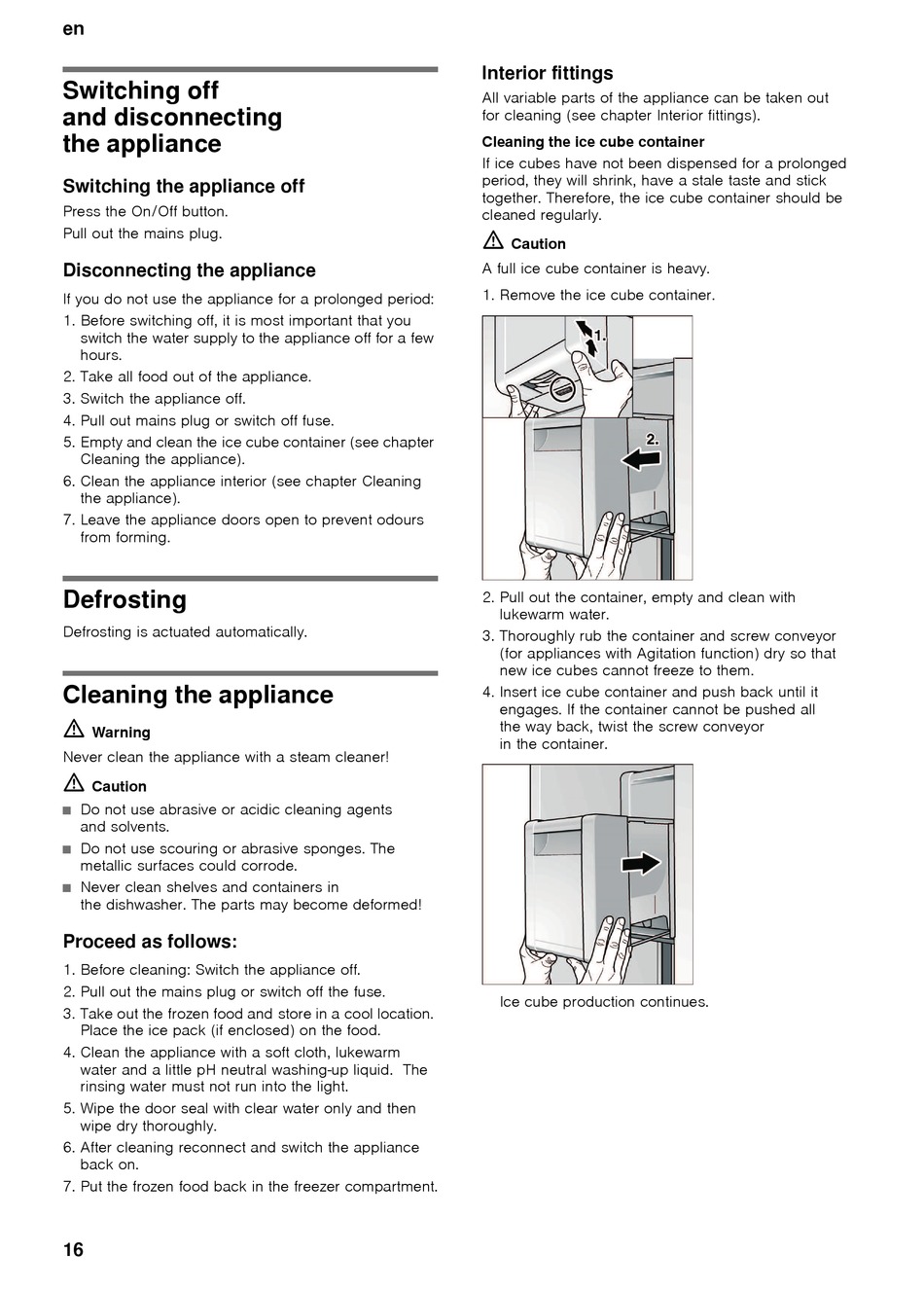 en

Switching off and disconnecting the appliance

Switching the appliance off

Press the On/Off button.

Pull out the mains plug.

Disconnecting the appliance

If you do not use the appliance for a prolonged period:

1. Before switching off, it is most important that you switch the water supply to the appliance off for a few hours.
2. Take all food out of the appliance.
3. Switch the appliance off.
4. Pull out mains plug or switch off fuse.
5. Empty and clean the ice cube container (see chapter Cleaning the appliance).
6. Clean the appliance interior (see chapter Cleaning the appliance).
7. Leave the appliance doors open to prevent odours from forming.

Defrosting

Defrosting is actuated automatically.

Cleaning the appliance

Warning

Never clean the appliance with a steam cleaner!

Caution

■ Do not use abrasive or acidic cleaning agents and solvents.
■ Do not use scouring or abrasive sponges. The metallic surfaces could corrode.
■ Never clean shelves and containers in the dishwasher. The parts may become deformed!

Proceed as follows:

1. Before cleaning: Switch the appliance off.
2. Pull out the mains plug or switch off the fuse.
3. Take out the frozen food and store in a cool location. Place the ice pack (if enclosed) on the food.
4. Clean the appliance with a soft cloth, lukewarm water and a little pH neutral washing-up liquid. The rinsing water must not run into the light.
5. Wipe the door seal with clear water only and then wipe dry thoroughly.
6. After cleaning reconnect and switch the appliance back on.
7. Put the frozen food back in the freezer compartment.

Interior fittings

All variable parts of the appliance can be taken out for cleaning (see chapter Interior fittings).

Cleaning the ice cube container

If ice cubes have not been dispensed for a prolonged period, they will shrink, have a stale taste and stick together. Therefore, the ice cube container should be cleaned regularly.

Caution

A full ice cube container is heavy.

1. Remove the ice cube container.

1.

2.

2. Pull out the container, empty and clean with lukewarm water.
3. Thoroughly rub the container and screw conveyor (for appliances with Agitation function) dry so that new ice cubes cannot freeze to them.
4. Insert ice cube container and push back until it engages. If the container cannot be pushed all the way back, twist the screw conveyor in the container.

Ice cube production continues.

16